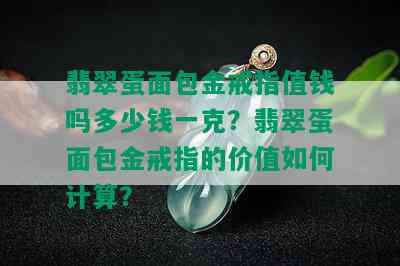 翡翠蛋面包金戒指值钱吗多少钱一克？翡翠蛋面包金戒指的价值如何计算？